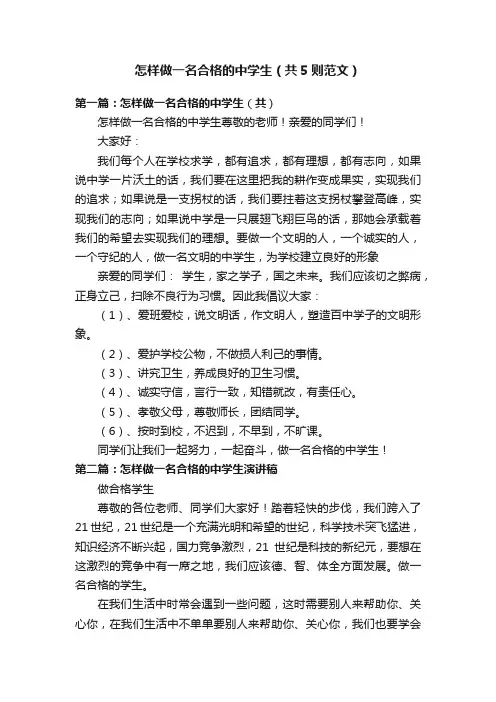 怎样做一名合格的中学生（共5则范文）

第一篇：怎样做一名合格的中学生（共）

怎样做一名合格的中学生尊敬的老师！亲爱的同学们！

大家好：

我们每个人在学校求学，都有追求，都有理想，都有志向，如果说中学一片沃土的话，我们要在这里把我的耕作变成果实，实现我们的追求；如果说是一支拐杖的话，我们要拄着这支拐杖攀登高峰，实现我们的志向；如果说中学是一只展翅飞翔巨鸟的话，那她会承载着我们的希望去实现我们的理想。要做一个文明的人，一个诚实的人，一个守纪的人，做一名文明的中学生，为学校建立良好的形象

亲爱的同学们： 学生，家之学子，国之未来。我们应该切之弊病，正身立己，扫除不良行为习惯。因此我倡议大家：

（1）、爱班爱校，说文明话，作文明人，塑造百中学子的文明形象。

（2）、爱护学校公物，不做损人利己的事情。

（3）、讲究卫生，养成良好的卫生习惯。

（4）、诚实守信，言行一致，知错就改，有责任心。

（5）、孝敬父母，尊敬师长，团结同学。

（6）、按时到校，不迟到，不早到，不旷课。

同学们让我们一起努力，一起奋斗，做一名合格的中学生！

第二篇：怎样做一名合格的中学生演讲稿

做合格学生

尊敬的各位老师、同学们大家好！踏着轻快的步伐，我们跨入了21世纪，21世纪是一个充满光明和希望的世纪，科学技术突飞猛进，知识经济不断兴起，国力竞争激烈，21 世纪是科技的新纪元，要想在这激烈的竞争中有一席之地，我们应该德、智、体全方面发展。做一名合格的学生。

在我们生活中时常会遇到一些问题，这时需要别人来帮助你、关心你，在我们生活中不单单要别人来帮助你、关心你，我们也要学会